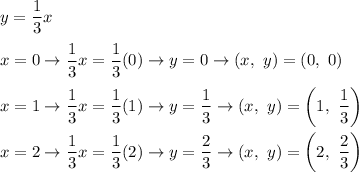 $y = \frac{1}{3}x$

$x = 0 \rightarrow \frac{1}{3}x = \frac{1}{3}(0) \rightarrow y = 0 \rightarrow (x,\ y) = (0,\ 0)$

$x = 1 \rightarrow \frac{1}{3}x = \frac{1}{3}(1) \rightarrow y = \frac{1}{3} \rightarrow (x,\ y) = \left(1,\ \frac{1}{3}\right)$

$x = 2 \rightarrow \frac{1}{3}x = \frac{1}{3}(2) \rightarrow y = \frac{2}{3} \rightarrow (x,\ y) = \left(2,\ \frac{2}{3}\right)$